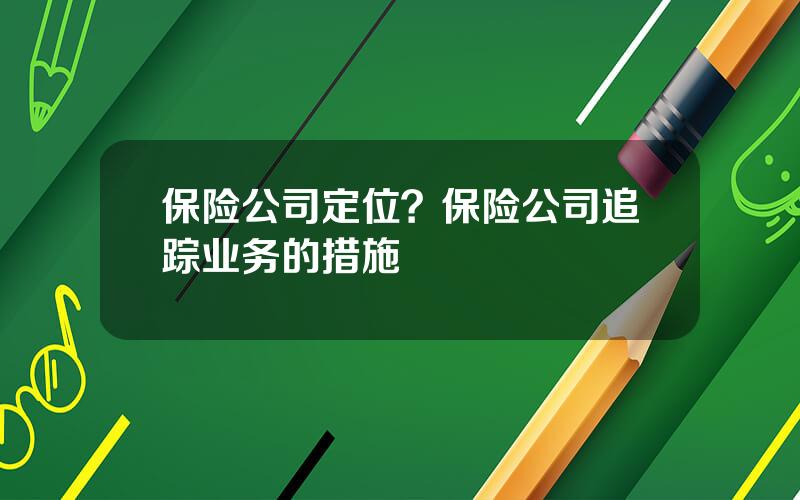 保险公司定位？保险公司追踪业务的措施